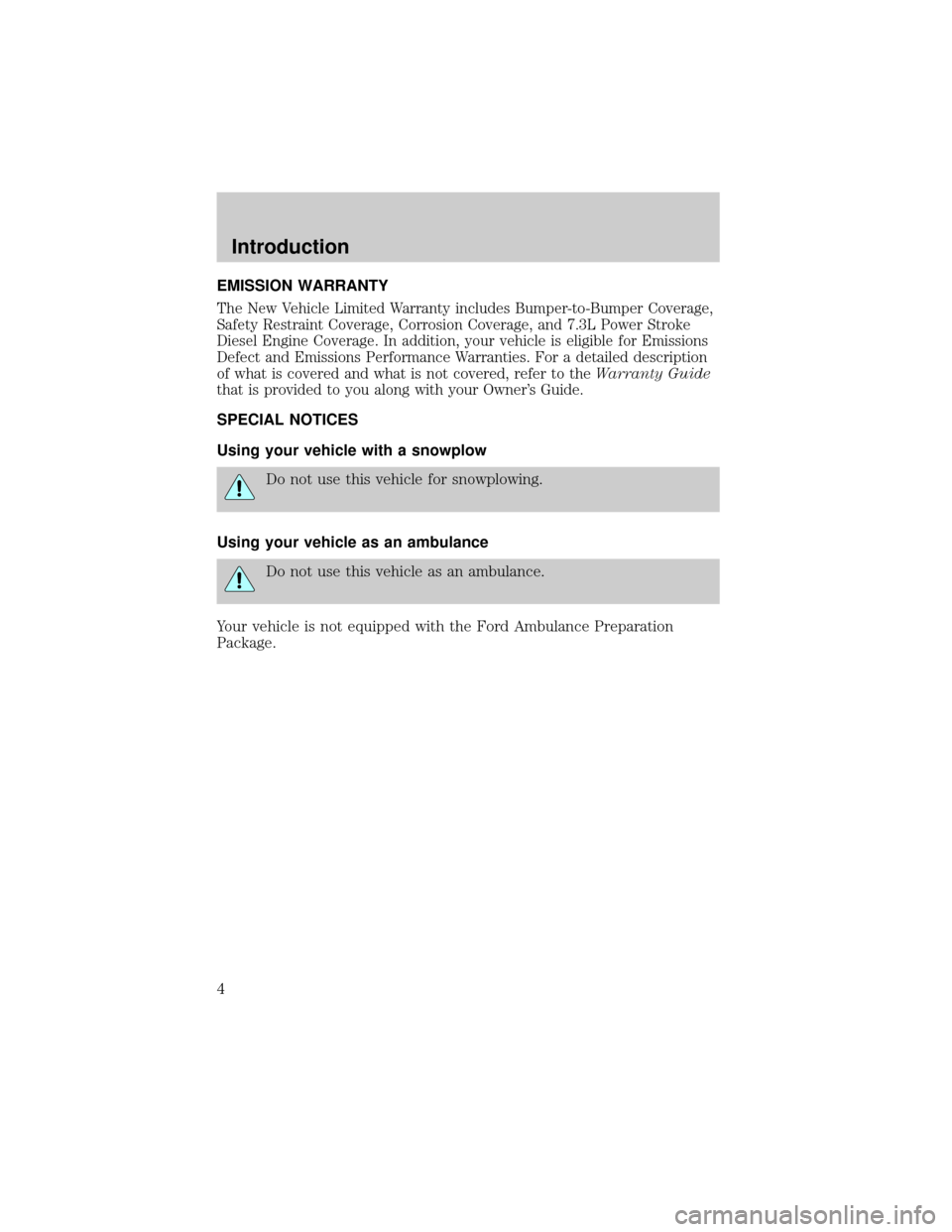 Introduction

EMISSION WARRANTY

The New Vehicle Limited Warranty includes Bumper-to-Bumper Coverage, Safety Restraint Coverage, Corrosion Coverage, and 7.3L Power Stroke Diesel Engine Coverage. In addition, your vehicle is eligible for Emissions Defect and Emissions Performance Warranties. For a detailed description of what is covered and what is not covered, refer to the Warranty Guide that is provided to you along with your Owner's Guide.

SPECIAL NOTICES

Using your vehicle with a snowplow

Do not use this vehicle for snowplowing.

Using your vehicle as an ambulance

Do not use this vehicle as an ambulance.

Your vehicle is not equipped with the Ford Ambulance Preparation Package.

4

carmanualsonline.info